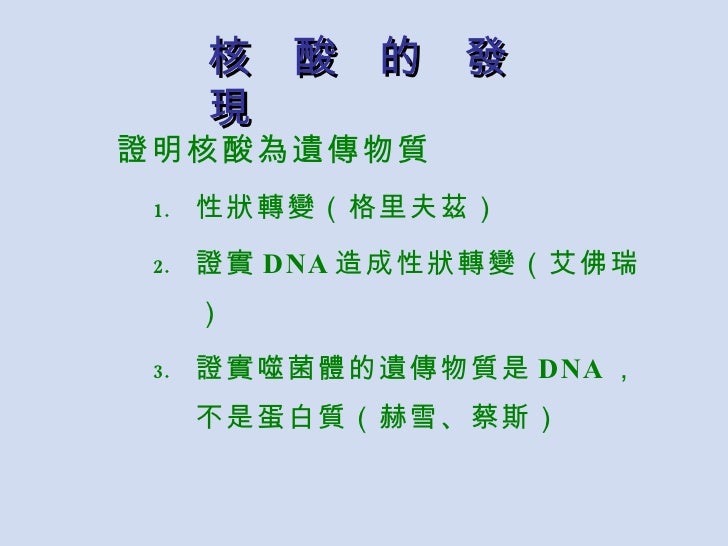 核酸的發現

證明核酸為遺傳物質

1.性狀轉變（格里夫茲）

2.證實DNA造成性狀轉變（艾佛瑞）

3.證實噬菌體的遺傳物質是DNA，不是蛋白質（赫雪、蔡斯）